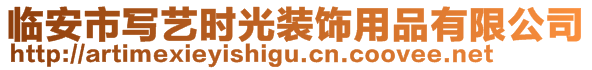 临安市写艺时光装饰用品有限公司
http://artimexieyishigu.cn.coovee.net